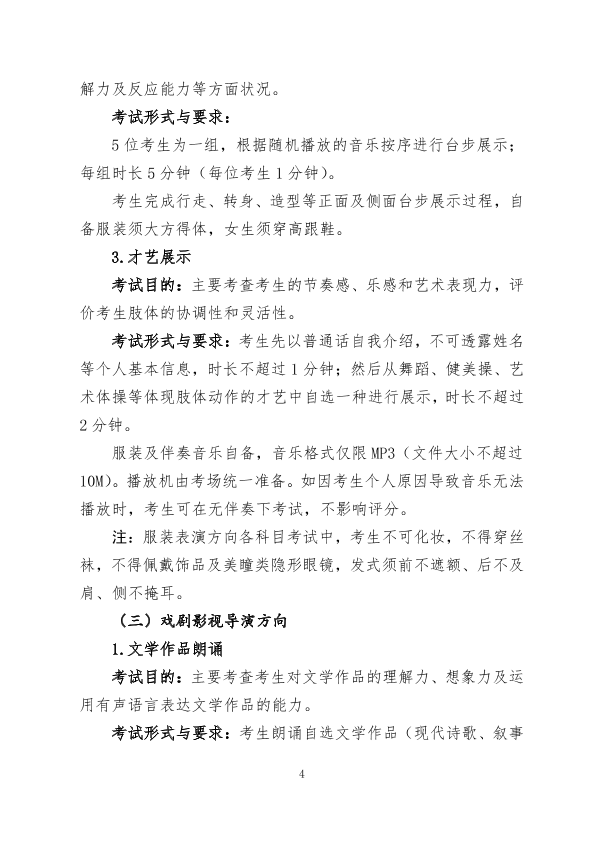 解力及反应能力等方面状况。

考试形式与要求：

5位考生为一组，根据随机播放的音乐按序进行台步展示；每组时长5分钟（每位考生1分钟）。

考生完成行走、转身、造型等正面及侧面台步展示过程，自备服装须大方得体，女生须穿高跟鞋。

3.才艺展示

考试目的：主要考查考生的节奏感、乐感和艺术表现力，评价考生肢体的协调性和灵活性。

考试形式与要求：考生先以普通话自我介绍，不可透露姓名等个人基本信息，时长不超过1分钟；然后从舞蹈、健美操、艺术体操等体现肢体动作的才艺中自选一种进行展示，时长不超过2分钟。

服装及伴奏音乐自备，音乐格式仅限MP3（文件大小不超过10M）。播放机由考场统一准备。如因考生个人原因导致音乐无法播放时，考生可在无伴奏下考试，不影响评分。

注：服装表演方向各科目考试中，考生不可化妆，不得穿丝袜，不得佩戴饰品及美瞳类隐形眼镜，发式须前不遮额、后不及肩、侧不掩耳。

（三）戏剧影视导演方向

1.文学作品朗诵

考试目的：主要考查考生对文学作品的理解力、想象力及运用有声语言表达文学作品的能力。

考试形式与要求：考生朗诵自选文学作品（现代诗歌、叙事

4